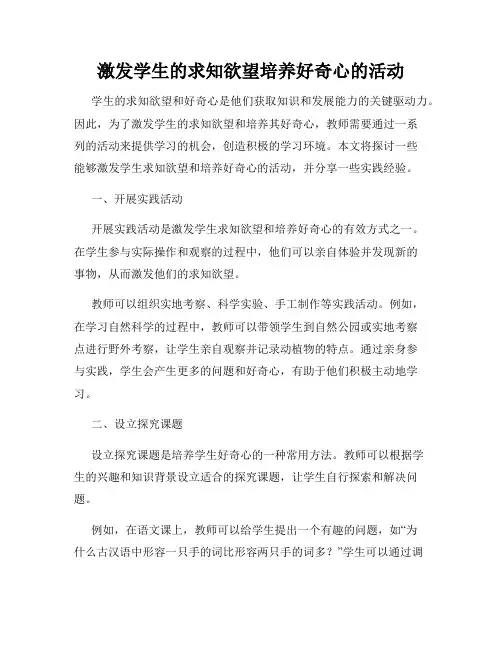 激发学生的求知欲望培养好奇心的活动

学生的求知欲望和好奇心是他们获取知识和发展能力的关键驱动力。因此，为了激发学生的求知欲望和培养其好奇心，教师需要通过一系列的活动来提供学习的机会，创造积极的学习环境。本文将探讨一些能够激发学生求知欲望和培养好奇心的活动，并分享一些实践经验。

一、开展实践活动

开展实践活动是激发学生求知欲望和培养好奇心的有效方式之一。在学生参与实际操作和观察的过程中，他们可以亲自体验并发现新的事物，从而激发他们的求知欲望。

教师可以组织实地考察、科学实验、手工制作等实践活动。例如，在学习自然科学的过程中，教师可以带领学生到自然公园或实地考察点进行野外考察，让学生亲自观察并记录动植物的特点。通过亲身参与实践，学生会产生更多的问题和好奇心，有助于他们积极主动地学习。

二、设立探究课题

设立探究课题是培养学生好奇心的一种常用方法。教师可以根据学生的兴趣和知识背景设立适合的探究课题，让学生自行探索和解决问题。

例如，在语文课上，教师可以给学生提出一个有趣的问题，如“为什么古汉语中形容一只手的词比形容两只手的词多？”学生可以通过调